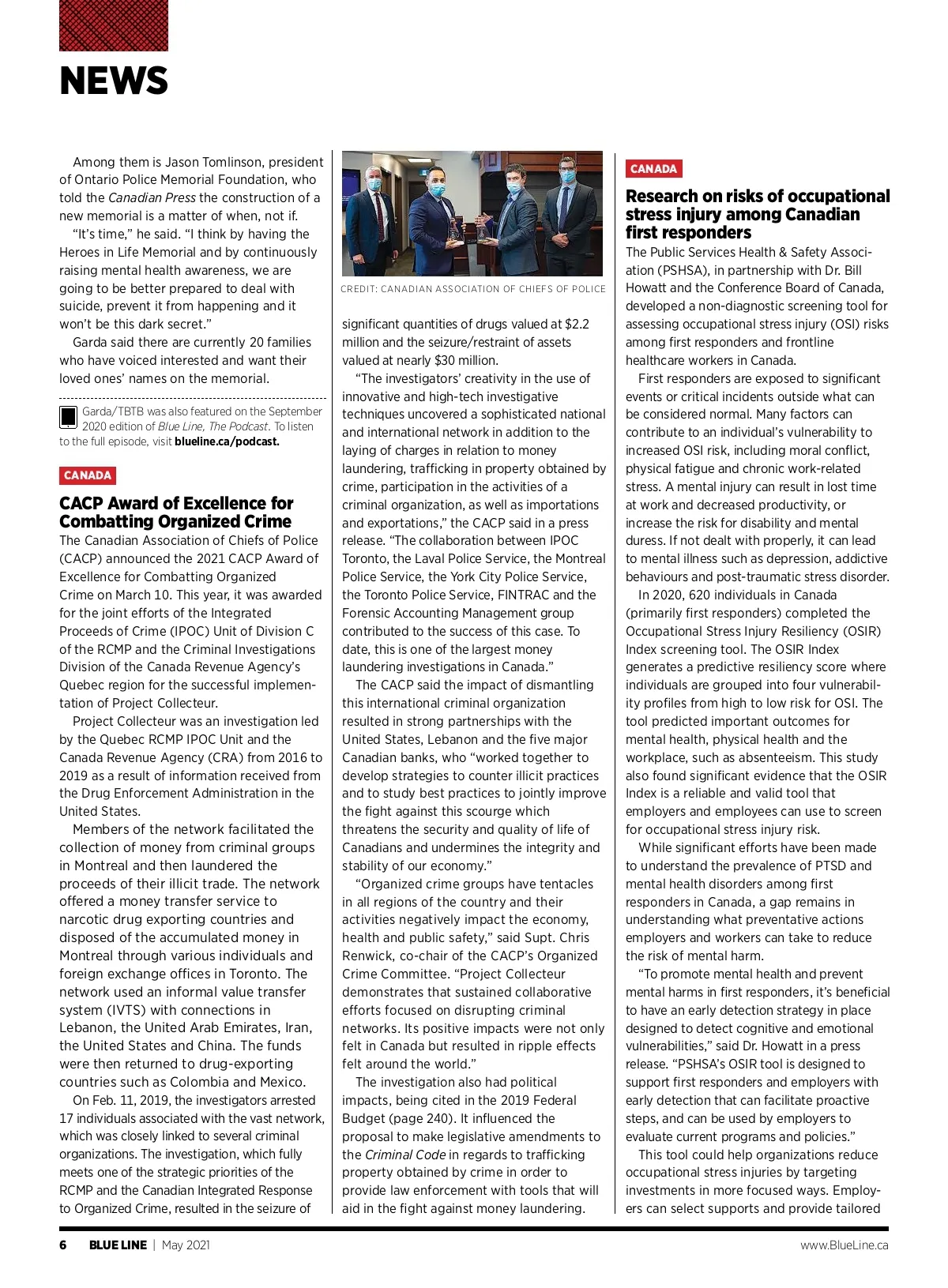 NEWS

Among them is Jason Tomlinson, president of Ontario Police Memorial Foundation, who told the Canadian Press the construction of a new memorial is a matter of when, not if.

"It's time," he said. "I think by having the Heroes in Life Memorial and by continuously raising mental health awareness, we are going to be better prepared to deal with suicide, prevent it from happening and it won't be this dark secret."

Garda said there are currently 20 families who have voiced interested and want their loved ones' names on the memorial.

Garda/TBTB was also featured on the September 2020 edition of Blue Line, The Podcast. To listen to the full episode, visit blueline.ca/podcast.

CANADA

CACP Award of Excellence for Combatting Organized Crime

The Canadian Association of Chiefs of Police (CACP) announced the 2021 CACP Award of Excellence for Combatting Organized Crime on March 10. This year, it was awarded for the joint efforts of the Integrated Proceeds of Crime (IPOC) Unit of Division C of the RCMP and the Criminal Investigations Division of the Canada Revenue Agency's Quebec region for the successful implementation of Project Collecteur.

Project Collecteur was an investigation led by the Quebec RCMP IPOC Unit and the Canada Revenue Agency (CRA) from 2016 to 2019 as a result of information received from the Drug Enforcement Administration in the United States.

Members of the network facilitated the collection of money from criminal groups in Montreal and then laundered the proceeds of their illicit trade. The network offered a money transfer service to narcotic drug exporting countries and disposed of the accumulated money in Montreal through various individuals and foreign exchange offices in Toronto. The network used an informal value transfer system (IVTS) with connections in Lebanon, the United Arab Emirates, Iran, the United States and China. The funds were then returned to drug-exporting countries such as Colombia and Mexico.

On Feb. 11, 2019, the investigators arrested 17 individuals associated with the vast network, which was closely linked to several criminal organizations. The investigation, which fully meets one of the strategic priorities of the RCMP and the Canadian Integrated Response to Organized Crime, resulted in the seizure of

CREDIT: CANADIAN ASSOCIATION OF CHIEFS OF POLICE

significant quantities of drugs valued at $2.2 million and the seizure/restraint of assets valued at nearly $30 million.

"The investigators' creativity in the use of innovative and high-tech investigative techniques uncovered a sophisticated national and international network in addition to the laying of charges in relation to money laundering, trafficking in property obtained by crime, participation in the activities of a criminal organization, as well as importations and exportations," the CACP said in a press release. "The collaboration between IPOC Toronto, the Laval Police Service, the Montreal Police Service, the York City Police Service, the Toronto Police Service, FINTRAC and the Forensic Accounting Management group contributed to the success of this case. To date, this is one of the largest money laundering investigations in Canada."

The CACP said the impact of dismantling this international criminal organization resulted in strong partnerships with the United States, Lebanon and the five major Canadian banks, who "worked together to develop strategies to counter illicit practices and to study best practices to jointly improve the fight against this scourge which threatens the security and quality of life of Canadians and undermines the integrity and stability of our economy."

"Organized crime groups have tentacles in all regions of the country and their activities negatively impact the economy, health and public safety," said Supt. Chris Renwick, co-chair of the CACP's Organized Crime Committee. "Project Collecteur demonstrates that sustained collaborative efforts focused on disrupting criminal networks. Its positive impacts were not only felt in Canada but resulted in ripple effects felt around the world."

The investigation also had political impacts, being cited in the 2019 Federal Budget (page 240). It influenced the proposal to make legislative amendments to the Criminal Code in regards to trafficking property obtained by crime in order to provide law enforcement with tools that will aid in the fight against money laundering.

CANADA

Research on risks of occupational stress injury among Canadian first responders

The Public Services Health & Safety Association (PSHSA), in partnership with Dr. Bill Howatt and the Conference Board of Canada, developed a non-diagnostic screening tool for assessing occupational stress injury (OSI) risks among first responders and frontline healthcare workers in Canada.

First responders are exposed to significant events or critical incidents outside what can be considered normal. Many factors can contribute to an individual's vulnerability to increased OSI risk, including moral conflict, physical fatigue and chronic work-related stress. A mental injury can result in lost time at work and decreased productivity, or increase the risk for disability and mental duress. If not dealt with properly, it can lead to mental illness such as depression, addictive behaviours and post-traumatic stress disorder.

In 2020, 620 individuals in Canada (primarily first responders) completed the Occupational Stress Injury Resiliency (OSIR) Index screening tool. The OSIR Index generates a predictive resiliency score where individuals are grouped into four vulnerability profiles from high to low risk for OSI. The tool predicted important outcomes for mental health, physical health and the workplace, such as absenteeism. This study also found significant evidence that the OSIR Index is a reliable and valid tool that employers and employees can use to screen for occupational stress injury risk.

While significant efforts have been made to understand the prevalence of PTSD and mental health disorders among first responders in Canada, a gap remains in understanding what preventative actions employers and workers can take to reduce the risk of mental harm.

"To promote mental health and prevent mental harms in first responders, it's beneficial to have an early detection strategy in place designed to detect cognitive and emotional vulnerabilities," said Dr. Howatt in a press release. "PSHSA's OSIR tool is designed to support first responders and employers with early detection that can facilitate proactive steps, and can be used by employers to evaluate current programs and policies."

This tool could help organizations reduce occupational stress injuries by targeting investments in more focused ways. Employers can select supports and provide tailored

6 BLUE LINE | May 2021 www.BlueLine.ca